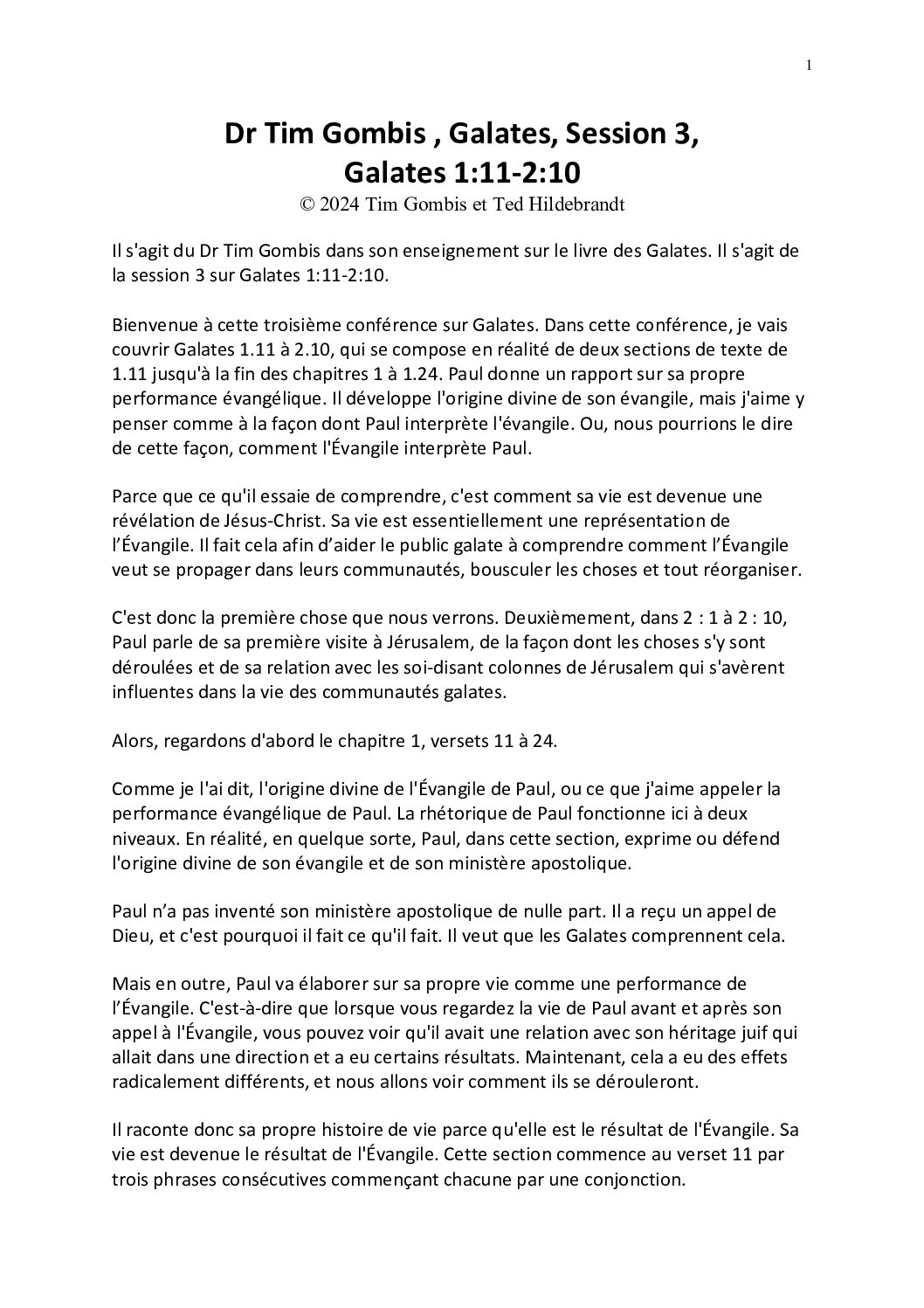 1

Dr Tim Gombis , Galates, Session 3,
Galates 1:11-2:10

© 2024 Tim Gombis et Ted Hildebrandt

Il s'agit du Dr Tim Gombis dans son enseignement sur le livre des Galates. Il s'agit de la session 3 sur Galates 1:11-2:10.

Bienvenue à cette troisième conférence sur Galates. Dans cette conférence, je vais couvrir Galates 1.11 à 2.10, qui se compose en réalité de deux sections de texte de 1.11 jusqu'à la fin des chapitres 1 à 1.24. Paul donne un rapport sur sa propre performance évangélique. Il développe l'origine divine de son évangile, mais j'aime y penser comme à la façon dont Paul interprète l'évangile. Ou, nous pourrions le dire de cette façon, comment l'Évangile interprète Paul.

Parce que ce qu'il essaie de comprendre, c'est comment sa vie est devenue une révélation de Jésus-Christ. Sa vie est essentiellement une représentation de l'Évangile. Il fait cela afin d'aider le public galate à comprendre comment l'Évangile veut se propager dans leurs communautés, bousculer les choses et tout réorganiser.

C'est donc la première chose que nous verrons. Deuxièmement, dans 2 : 1 à 2 : 10, Paul parle de sa première visite à Jérusalem, de la façon dont les choses s'y sont déroulées et de sa relation avec les soi-disant colonnes de Jérusalem qui s'avèrent influentes dans la vie des communautés galates.

Alors, regardons d'abord le chapitre 1, versets 11 à 24.

Comme je l'ai dit, l'origine divine de l'Évangile de Paul, ou ce que j'aime appeler la performance évangélique de Paul. La rhétorique de Paul fonctionne ici à deux niveaux. En réalité, en quelque sorte, Paul, dans cette section, exprime ou défend l'origine divine de son évangile et de son ministère apostolique.

Paul n'a pas inventé son ministère apostolique de nulle part. Il a reçu un appel de Dieu, et c'est pourquoi il fait ce qu'il fait. Il veut que les Galates comprennent cela.

Mais en outre, Paul va élaborer sur sa propre vie comme une performance de l'Évangile. C'est-à-dire que lorsque vous regardez la vie de Paul avant et après son appel à l'Évangile, vous pouvez voir qu'il avait une relation avec son héritage juif qui allait dans une direction et a eu certains résultats. Maintenant, cela a eu des effets radicalement différents, et nous allons voir comment ils se dérouleront.

Il raconte donc sa propre histoire de vie parce qu'elle est le résultat de l'Évangile. Sa vie est devenue le résultat de l'Évangile. Cette section commence au verset 11 par trois phrases consécutives commençant chacune par une conjonction.